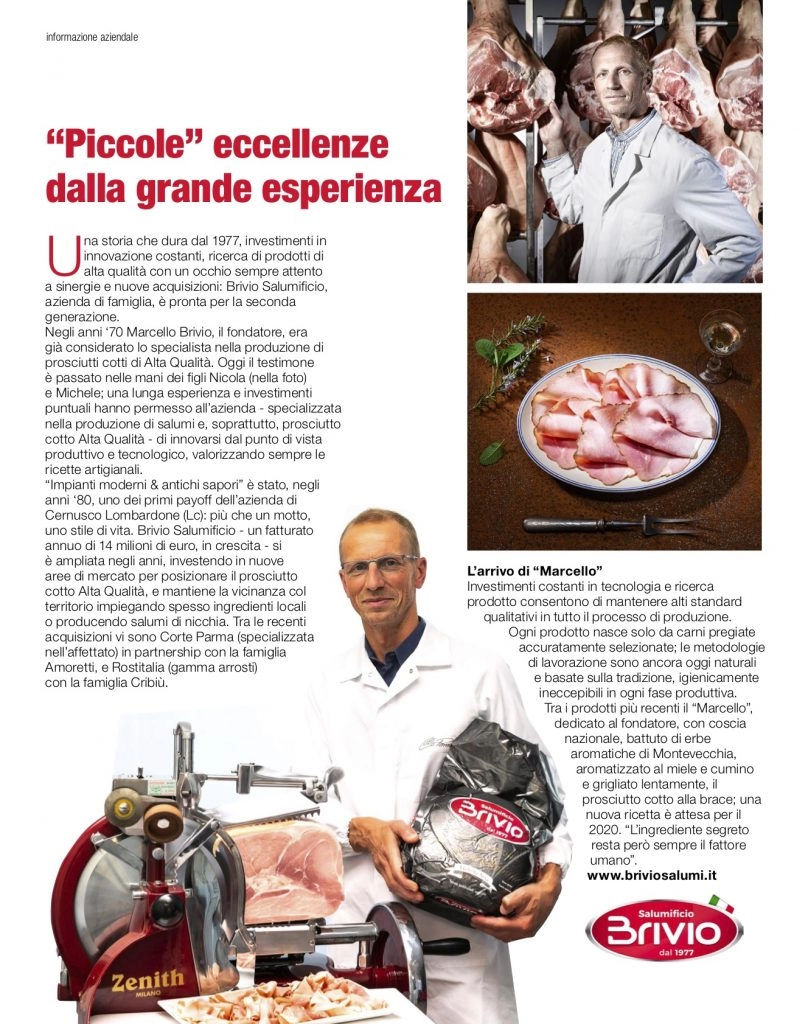 informazione aziendale

“Piccole” eccellenze dalla grande esperienza

Una storia che dura dal 1977, investimenti in innovazione costanti, ricerca di prodotti di alta qualità con un occhio sempre attento a sinergie e nuove acquisizioni: Brivio Salumificio, azienda di famiglia, è pronta per la seconda generazione.
Negli anni ‘70 Marcello Brivio, il fondatore, era già considerato lo specialista nella produzione di prosciutti cotti di Alta Qualità. Oggi il testimone è passato nelle mani dei figli Nicola (nella foto) e Michele; una lunga esperienza e investimenti puntuali hanno permesso all’azienda - specializzata nella produzione di salumi e, soprattutto, prosciutto cotto Alta Qualità - di innovarsi dal punto di vista produttivo e tecnologico, valorizzando sempre le ricette artigianali.
“Impianti moderni & antichi sapori” è stato, negli anni ‘80, uno dei primi payoff dell’azienda di Cernusco Lombardone (Lc): più che un motto, uno stile di vita. Brivio Salumificio - un fatturato annuo di 14 milioni di euro, in crescita - si è ampliata negli anni, investendo in nuove aree di mercato per posizionare il prosciutto cotto Alta Qualità, e mantiene la vicinanza col territorio impiegando spesso ingredienti locali o producendo salumi di nicchia. Tra le recenti acquisizioni vi sono Corte Parma (specializzata nell’affettato) in partnership con la famiglia Amoretti, e Rostitalia (gamma arrosti) con la famiglia Cribiù.

L’arrivo di “Marcello”
Investimenti costanti in tecnologia e ricerca prodotto consentono di mantenere alti standard qualitativi in tutto il processo di produzione. Ogni prodotto nasce solo da carni pregiate accuratamente selezionate; le metodologie di lavorazione sono ancora oggi naturali e basate sulla tradizione, igienicamente ineccepibili in ogni fase produttiva. Tra i prodotti più recenti il “Marcello”, dedicato al fondatore, con coscia nazionale, battuto di erbe aromatiche di Montevecchia, aromatizzato al miele e cumino e grigliato lentamente, il prosciutto cotto alla brace; una nuova ricetta è attesa per il 2020. “L’ingrediente segreto resta però sempre il fattore umano”.
www.briviosalumi.it

Salumificio Brivio dal 1977

Salumificio Brivio dal 1977

Zenith MILANO